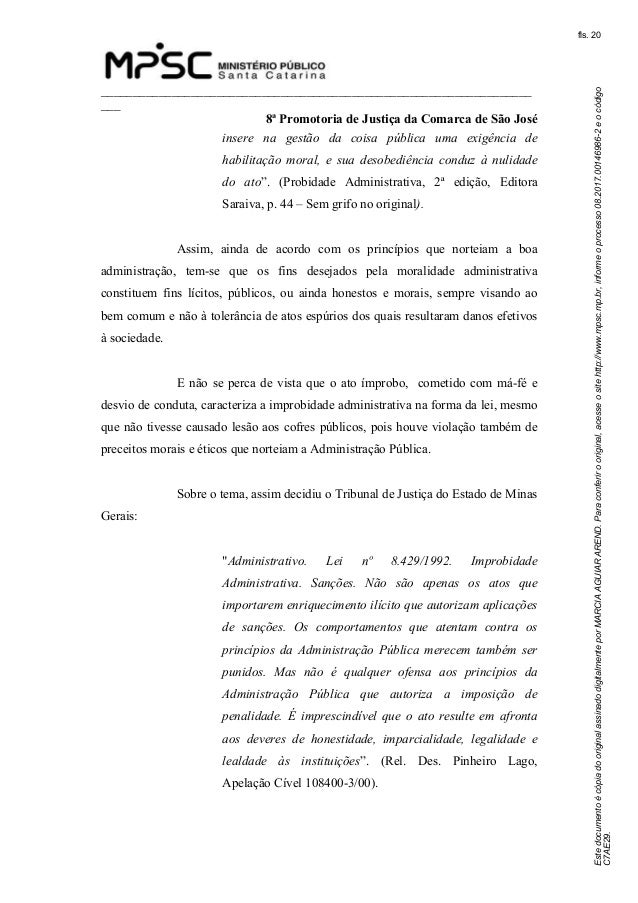 fls. 20

MPSC MINISTÉRIO PÚBLICO Santa Catarina

8ª Promotoria de Justiça da Comarca de São José

insere na gestão da coisa pública uma exigência de habilitação moral, e sua desobediência conduz à nulidade do ato". (Probidade Administrativa, 2ª edição, Editora Saraiva, p. 44 – Sem grifo no original).

Assim, ainda de acordo com os princípios que norteiam a boa administração, tem-se que os fins desejados pela moralidade administrativa constituem fins lícitos, públicos, ou ainda honestos e morais, sempre visando ao bem comum e não à tolerância de atos espúrios dos quais resultaram danos efetivos à sociedade.

E não se perca de vista que o ato ímprobo, cometido com má-fé e desvio de conduta, caracteriza a improbidade administrativa na forma da lei, mesmo que não tivesse causado lesão aos cofres públicos, pois houve violação também de preceitos morais e éticos que norteiam a Administração Pública.

Sobre o tema, assim decidiu o Tribunal de Justiça do Estado de Minas Gerais:

"Administrativo. Lei nº 8.429/1992. Improbidade Administrativa. Sanções. Não são apenas os atos que importarem enriquecimento ilícito que autorizam aplicações de sanções. Os comportamentos que atentam contra os princípios da Administração Pública merecem também ser punidos. Mas não é qualquer ofensa aos princípios da Administração Pública que autoriza a imposição de penalidade. É imprescindível que o ato resulte em afronta aos deveres de honestidade, imparcialidade, legalidade e lealdade às instituições". (Rel. Des. Pinheiro Lago, Apelação Cível 108400-3/00).

Este documento é cópia do original assinado digitalmente por MARCIA AGUIAR AREND. Para conferir o original, acesse o site http://www.mpsc.mp.br, informe o processo 08.2017.00146986-2 e o código C7AE29.